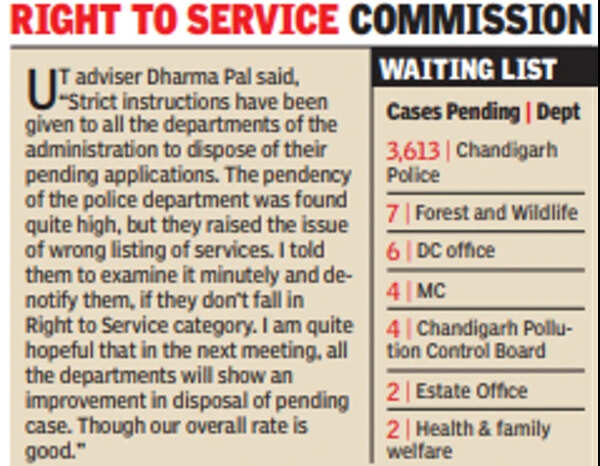 RIGHT TO SERVICE COMMISSION

UT adviser Dharma Pal said, "Strict instructions have been given to all the departments of the administration to dispose of their pending applications. The pendency of the police department was found quite high, but they raised the issue of wrong listing of services. I told them to examine it minutely and denotify them, if they don't fall in Right to Service category. I am quite hopeful that in the next meeting, all the departments will show an improvement in disposal of pending case. Though our overall rate is good."

WAITING LIST

Cases Pending | Dept

3,613 | Chandigarh Police

7 | Forest and Wildlife

6 | DC office

4 | MC

4 | Chandigarh Pollution Control Board

2 | Estate Office

2 | Health & family welfare